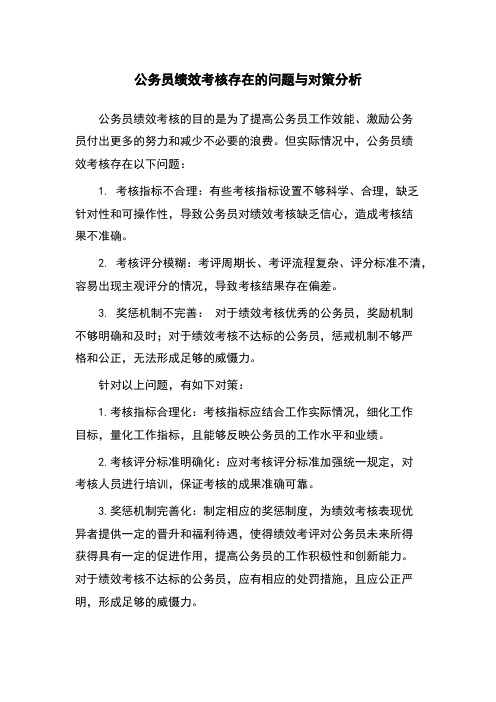 公务员绩效考核存在的问题与对策分析

公务员绩效考核的目的是为了提高公务员工作效能、激励公务员付出更多的努力和减少不必要的浪费。但实际情况中，公务员绩效考核存在以下问题：

1. 考核指标不合理：有些考核指标设置不够科学、合理，缺乏针对性和可操作性，导致公务员对绩效考核缺乏信心，造成考核结果不准确。

2. 考核评分模糊：考评周期长、考评流程复杂、评分标准不清，容易出现主观评分的情况，导致考核结果存在偏差。

3. 奖惩机制不完善： 对于绩效考核优秀的公务员，奖励机制不够明确和及时；对于绩效考核不达标的公务员，惩戒机制不够严格和公正，无法形成足够的威慑力。

针对以上问题，有如下对策：

1. 考核指标合理化：考核指标应结合工作实际情况，细化工作目标，量化工作指标，且能够反映公务员的工作水平和业绩。

2. 考核评分标准明确化：应对考核评分标准加强统一规定，对考核人员进行培训，保证考核的成果准确可靠。

3. 奖惩机制完善化：制定相应的奖惩制度，为绩效考核表现优异者提供一定的晋升和福利待遇，使得绩效考评对公务员未来所得获得具有一定的促进作用，提高公务员的工作积极性和创新能力。对于绩效考核不达标的公务员，应有相应的处罚措施，且应公正严明，形成足够的威慑力。